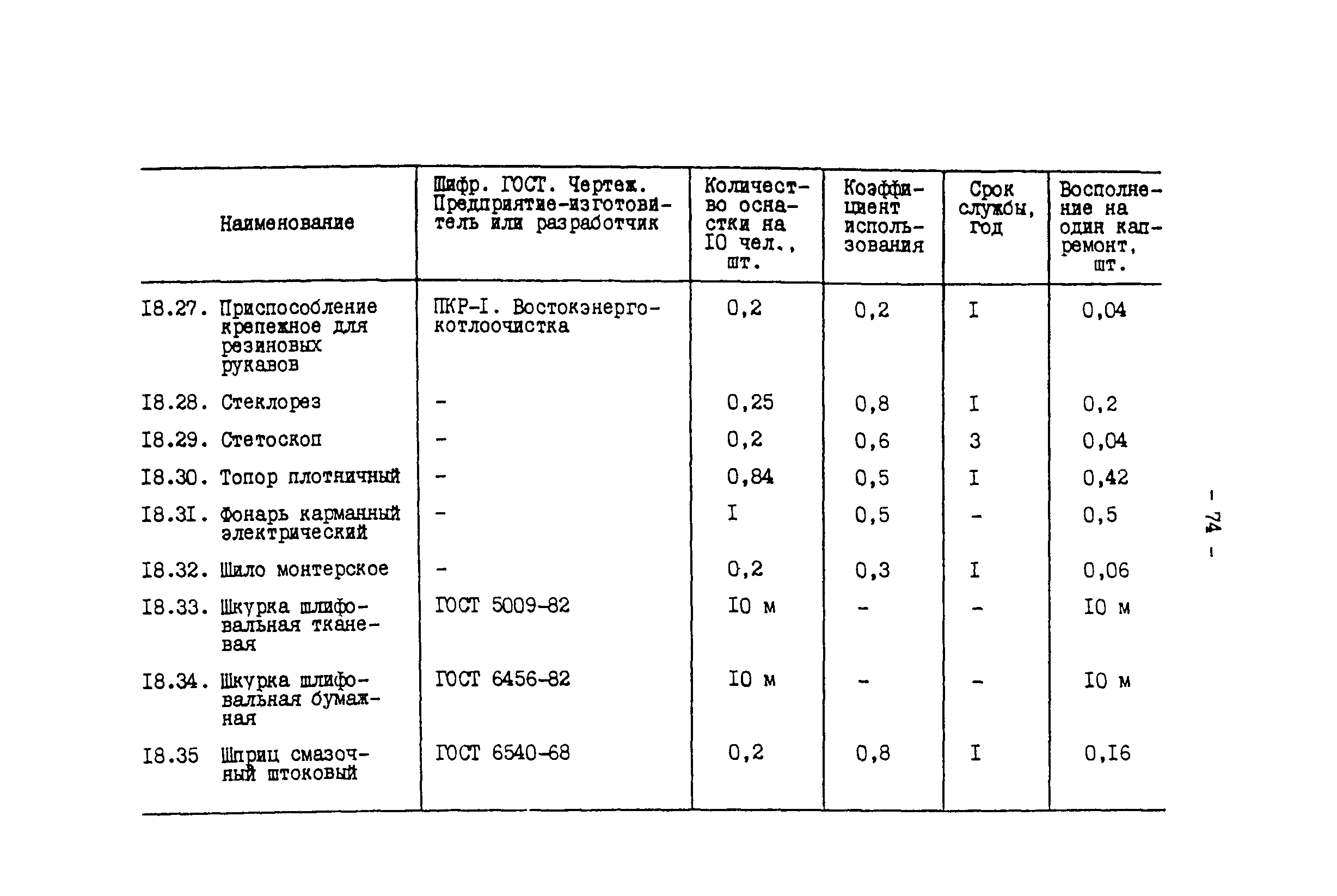 | Наименование | Шифр. ГОСТ. Чертеж. Предприятие-изготовитель или разработчик | Количество оснастки на I0 чел., шт. | Коэффициент использования | Срок службы, год | Восполнение на один капремонт, шт. |
|---|---|---|---|---|---|
| I8.27. Приспособление крепежное для резиновых рукавов | ПКР-I. Востокэнергокотлоочистка | 0,2 | 0,2 | I | 0,04 |
| I8.28. Стеклорез | - | 0,25 | 0,8 | I | 0,2 |
| I8.29. Стетоскоп | - | 0,2 | 0,6 | 3 | 0,04 |
| I8.30. Топор плотничный | - | 0,84 | 0,5 | I | 0,42 |
| I8.3I. Фонарь карманный электрический | - | I | 0,5 | - | 0,5 |
| I8.32. Шило монтерское | - | 0,2 | 0,3 | I | 0,06 |
| I8.33. Шкурка шлифовальная тканевая | ГОСТ 5009-82 | I0 м | - | - | I0 м |
| I8.34. Шкурка шлифовальная бумажная | ГОСТ 6456-82 | I0 м | - | - | I0 м |
| I8.35 Шприц смазочный штоковый | ГОСТ 6540-68 | 0,2 | 0,8 | I | 0,I6 |

- 74 -